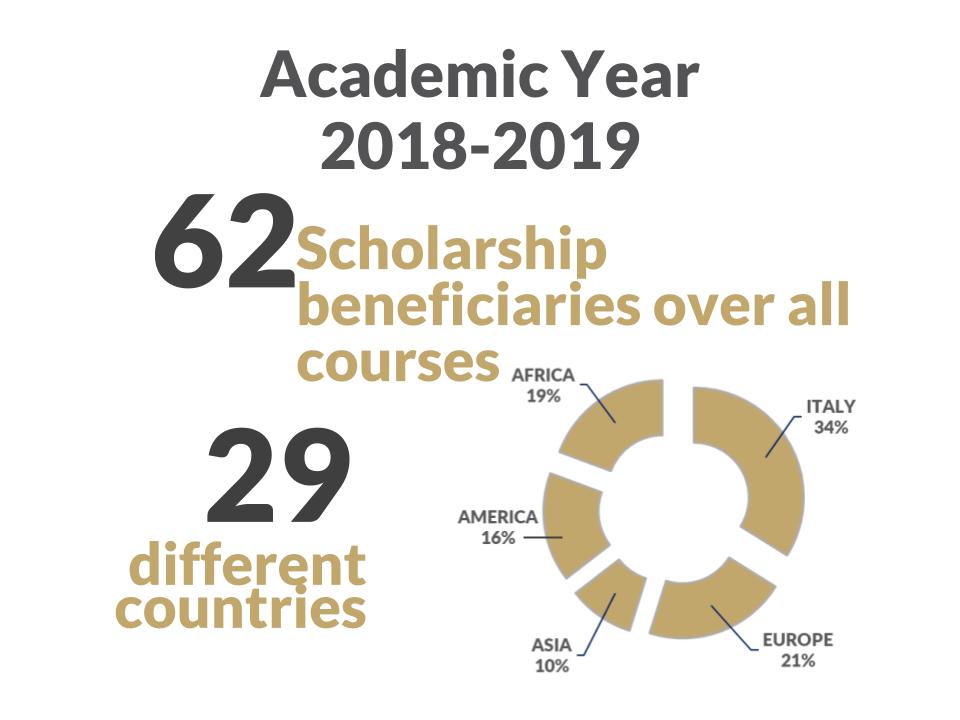 Academic Year
2018-2019

62 Scholarship beneficiaries over all courses

29 different countries

AFRICA
19%

ITALY
34%

AMERICA
16%

ASIA
10%

EUROPE
21%